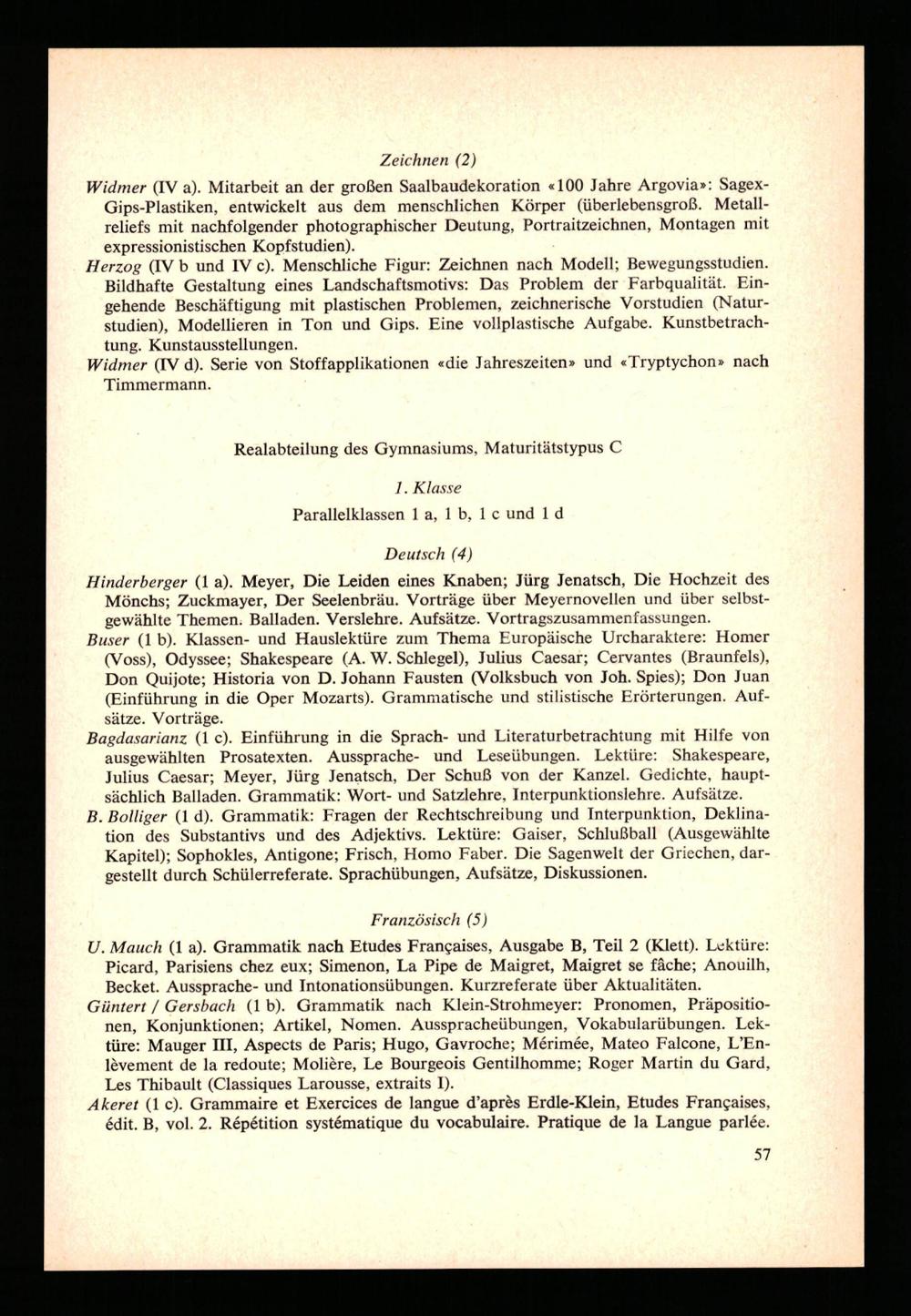 Zeichnen (2)

Widmer (IV a). Mitarbeit an der großen Saalbaudekoration «100 Jahre Argovia»: Sagex-Gips-Plastiken, entwickelt aus dem menschlichen Körper (überlebensgroß. Metallreliefs mit nachfolgender photographischer Deutung, Portraitzeichnen, Montagen mit expressionistischen Kopfstudien).

Herzog (IV b und IV c). Menschliche Figur: Zeichnen nach Modell; Bewegungsstudien. Bildhafte Gestaltung eines Landschaftsmotivs: Das Problem der Farbqualität. Eingehende Beschäftigung mit plastischen Problemen, zeichnerische Vorstudien (Naturstudien), Modellieren in Ton und Gips. Eine vollplastische Aufgabe. Kunstbetrachtung. Kunstausstellungen.

Widmer (IV d). Serie von Stoffapplikationen «die Jahreszeiten» und «Tryptychon» nach Timmermann.

Realabteilung des Gymnasiums, Maturitätstypus C

1. Klasse

Parallelklassen 1 a, 1 b, 1 c und 1 d

Deutsch (4)

Hinderberger (1 a). Meyer, Die Leiden eines Knaben; Jürg Jenatsch, Die Hochzeit des Mönchs; Zuckmayer, Der Seelenbräu. Vorträge über Meyernovellen und über selbstgewählte Themen. Balladen. Verslehre. Aufsätze. Vortragszusammenfassungen.

Buser (1 b). Klassen- und Hauslektüre zum Thema Europäische Urcharaktere: Homer (Voss), Odyssee; Shakespeare (A. W. Schlegel), Julius Caesar; Cervantes (Braunfels), Don Quijote; Historia von D. Johann Fausten (Volksbuch von Joh. Spies); Don Juan (Einführung in die Oper Mozarts). Grammatische und stilistische Erörterungen. Aufsätze. Vorträge.

Bagdasarianz (1 c). Einführung in die Sprach- und Literaturbetrachtung mit Hilfe von ausgewählten Prosatexten. Aussprache- und Leseübungen. Lektüre: Shakespeare, Julius Caesar; Meyer, Jürg Jenatsch, Der Schuß von der Kanzel. Gedichte, hauptsächlich Balladen. Grammatik: Wort- und Satzlehre, Interpunktionslehre. Aufsätze.

B. Bolliger (1 d). Grammatik: Fragen der Rechtschreibung und Interpunktion, Deklination des Substantivs und des Adjektivs. Lektüre: Gaiser, Schlußball (Ausgewählte Kapitel); Sophokles, Antigone; Frisch, Homo Faber. Die Sagenwelt der Griechen, dargestellt durch Schülerreferate. Sprachübungen, Aufsätze, Diskussionen.

Französisch (5)

U. Mauch (1 a). Grammatik nach Etudes Françaises, Ausgabe B, Teil 2 (Klett). Lektüre: Picard, Parisiens chez eux; Simenon, La Pipe de Maigret, Maigret se fâche; Anouilh, Becket. Aussprache- und Intonationsübungen. Kurzreferate über Aktualitäten.

Güntert / Gersbach (1 b). Grammatik nach Klein-Strohmeyer: Pronomen, Präpositionen, Konjunktionen; Artikel, Nomen. Ausspracheübungen, Vokabularübungen. Lektüre: Mauger III, Aspects de Paris; Hugo, Gavroche; Mérimée, Mateo Falcone, L'Enlèvement de la redoute; Molière, Le Bourgeois Gentilhomme; Roger Martin du Gard, Les Thibault (Classiques Larousse, extraits I).

Akeret (1 c). Grammaire et Exercices de langue d'après Erdle-Klein, Etudes Françaises, édit. B, vol. 2. Répétition systématique du vocabulaire. Pratique de la Langue parlée.

57